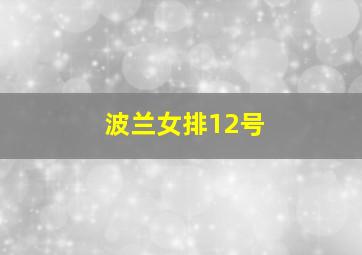 波兰女排12号